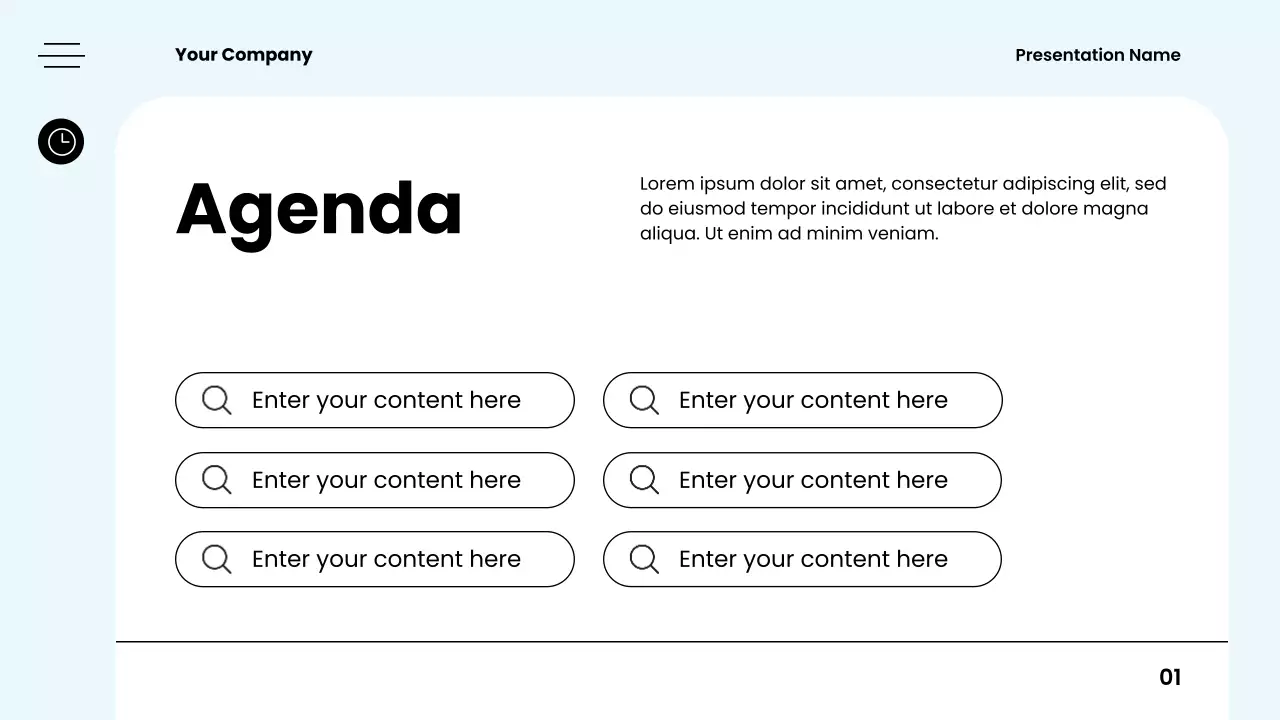 Your Company

Presentation Name

Agenda

Lorem ipsum dolor sit amet, consectetur adipiscing elit, sed do eiusmod tempor incididunt ut labore et dolore magna aliqua. Ut enim ad minim veniam.

Enter your content here

Enter your content here

Enter your content here

Enter your content here

Enter your content here

Enter your content here

01